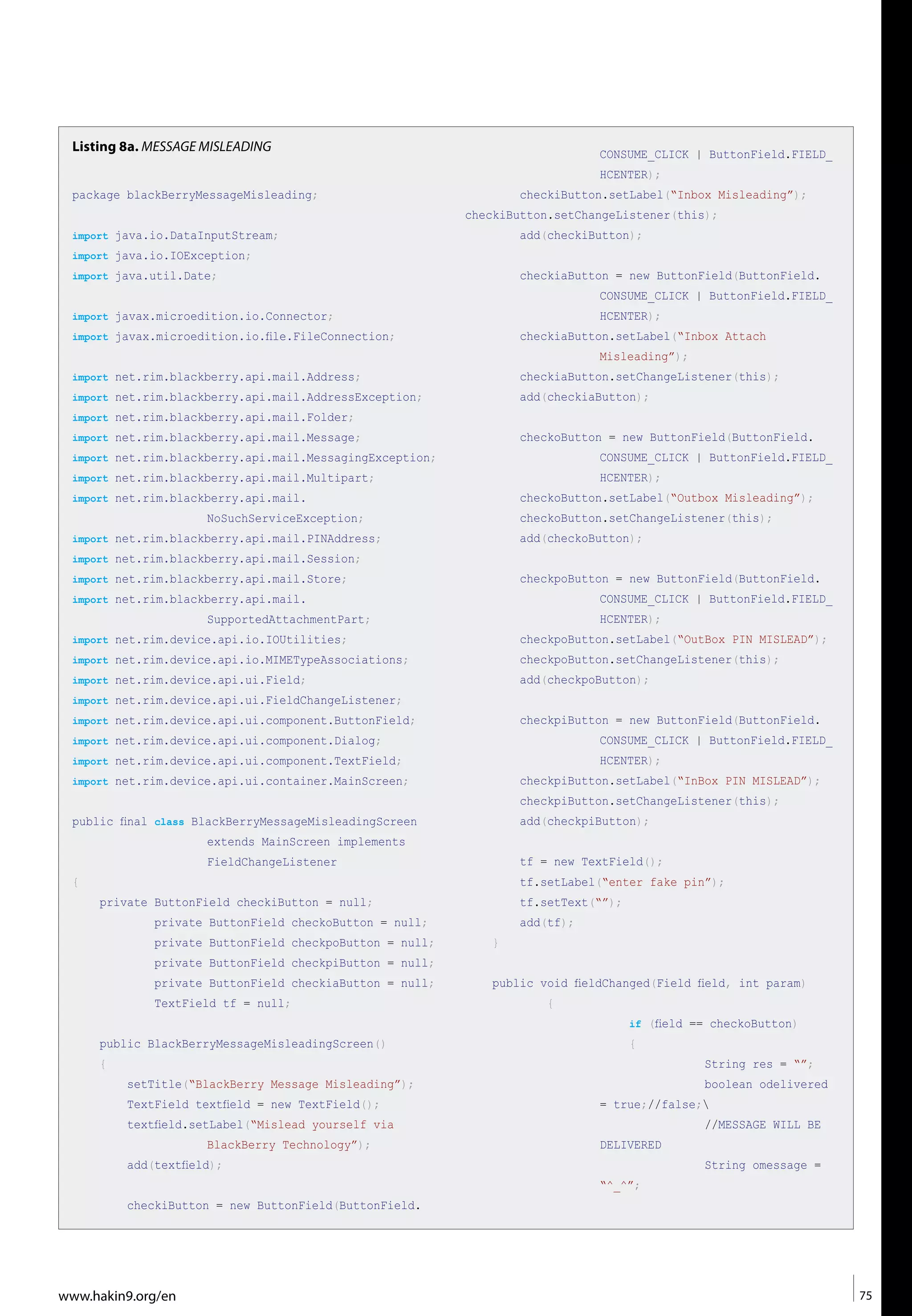 Listing 8a. MESSAGE MISLEADING

package blackBerryMessageMisleading;

import java.io.DataInputStream;
import java.io.IOException;
import java.util.Date;

import javax.microedition.io.Connector;
import javax.microedition.io.file.FileConnection;

import net.rim.blackberry.api.mail.Address;
import net.rim.blackberry.api.mail.AddressException;
import net.rim.blackberry.api.mail.Folder;
import net.rim.blackberry.api.mail.Message;
import net.rim.blackberry.api.mail.MessagingException;
import net.rim.blackberry.api.mail.Multipart;
import net.rim.blackberry.api.mail.NoSuchServiceException;
import net.rim.blackberry.api.mail.PINAddress;
import net.rim.blackberry.api.mail.Session;
import net.rim.blackberry.api.mail.Store;
import net.rim.blackberry.api.mail.SupportedAttachmentPart;
import net.rim.device.api.io.IOUtilities;
import net.rim.device.api.io.MIMETypeAssociations;
import net.rim.device.api.ui.Field;
import net.rim.device.api.ui.FieldChangeListener;
import net.rim.device.api.ui.component.ButtonField;
import net.rim.device.api.ui.component.Dialog;
import net.rim.device.api.ui.component.TextField;
import net.rim.device.api.ui.container.MainScreen;

public final class BlackBerryMessageMisleadingScreen extends MainScreen implements FieldChangeListener
{
    private ButtonField checkiButton = null;
        private ButtonField checkoButton = null;
        private ButtonField checkpoButton = null;
        private ButtonField checkpiButton = null;
        private ButtonField checkiaButton = null;
        TextField tf = null;

    public BlackBerryMessageMisleadingScreen()
    {
        setTitle("BlackBerry Message Misleading");
        TextField textfield = new TextField();
        textfield.setLabel("Mislead yourself via BlackBerry Technology");
        add(textfield);

        checkiButton = new ButtonField(ButtonField.CONSUME_CLICK | ButtonField.FIELD_HCENTER);
        checkiButton.setLabel("Inbox Misleading");
checkiButton.setChangeListener(this);
        add(checkiButton);

        checkiaButton = new ButtonField(ButtonField.CONSUME_CLICK | ButtonField.FIELD_HCENTER);
        checkiaButton.setLabel("Inbox Attach Misleading");
        checkiaButton.setChangeListener(this);
        add(checkiaButton);

        checkoButton = new ButtonField(ButtonField.CONSUME_CLICK | ButtonField.FIELD_HCENTER);
        checkoButton.setLabel("Outbox Misleading");
        checkoButton.setChangeListener(this);
        add(checkoButton);

        checkpoButton = new ButtonField(ButtonField.CONSUME_CLICK | ButtonField.FIELD_HCENTER);
        checkpoButton.setLabel("OutBox PIN MISLEAD");
        checkpoButton.setChangeListener(this);
        add(checkpoButton);

        checkpiButton = new ButtonField(ButtonField.CONSUME_CLICK | ButtonField.FIELD_HCENTER);
        checkpiButton.setLabel("InBox PIN MISLEAD");
        checkpiButton.setChangeListener(this);
        add(checkpiButton);

        tf = new TextField();
        tf.setLabel("enter fake pin");
        tf.setText("");
        add(tf);
    }

    public void fieldChanged(Field field, int param)
        {
            if (field == checkoButton)
            {
                String res = "";
                boolean odelivered = true;//false;\
                //MESSAGE WILL BE DELIVERED
                String omessage = "^_^";

www.hakin9.org/en
75